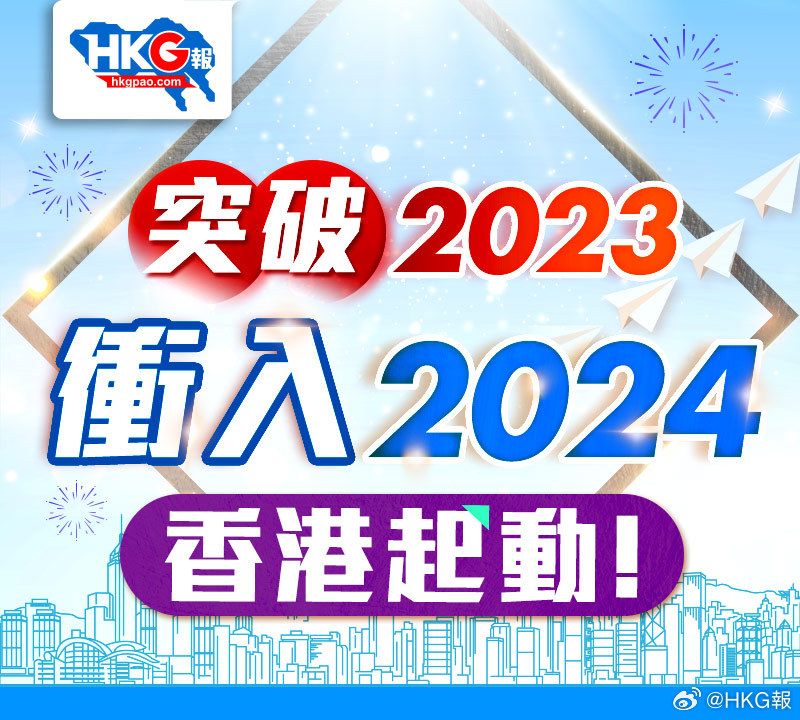 HKG報
hkgpao.com

突破2023
衝入2024
香港起動!

@HKG報